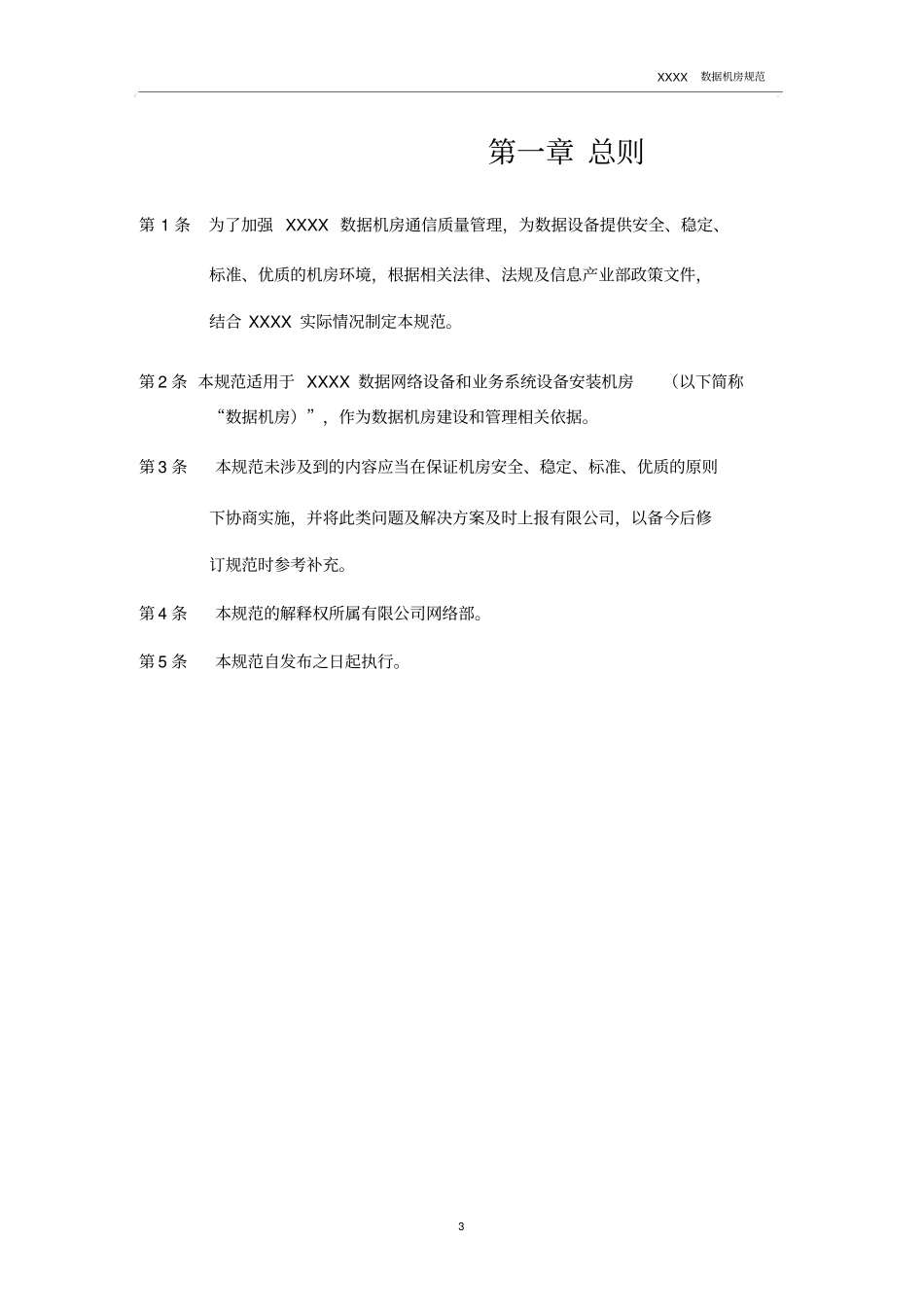 XXXX 数据机房规范

第一章 总则

第 1 条 为了加强 XXXX 数据机房通信质量管理，为数据设备提供安全、稳定、标准、优质的机房环境，根据相关法律、法规及信息产业部政策文件，结合 XXXX 实际情况制定本规范。

第 2 条 本规范适用于 XXXX 数据网络设备和业务系统设备安装机房 （以下简称“数据机房）”，作为数据机房建设和管理相关依据。

第 3 条 本规范未涉及到的内容应当在保证机房安全、稳定、标准、优质的原则下协商实施，并将此类问题及解决方案及时上报有限公司，以备今后修订规范时参考补充。

第 4 条 本规范的解释权所属有限公司网络部。

第 5 条 本规范自发布之日起执行。

3